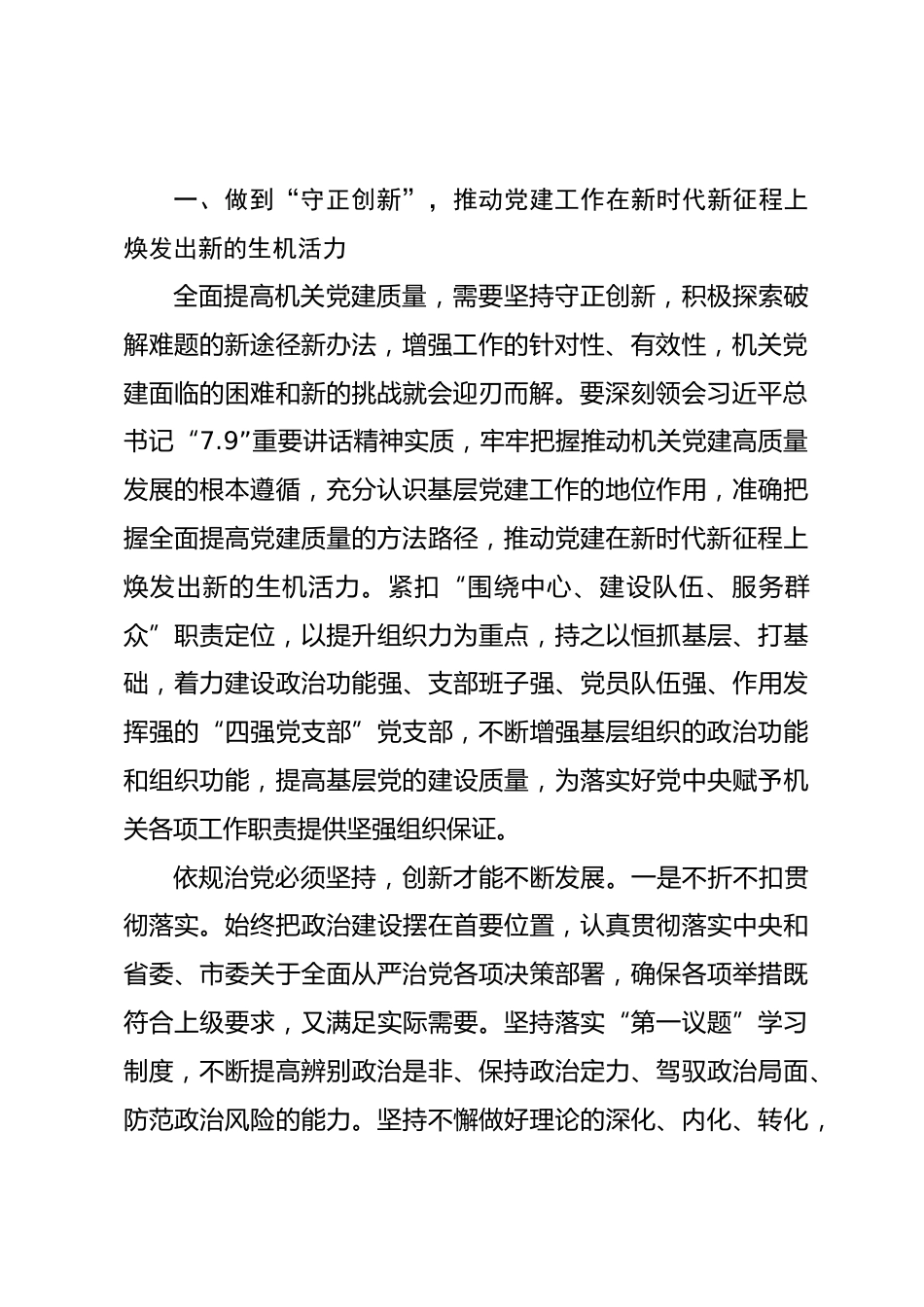 一、做到“守正创新”，推动党建工作在新时代新征程上焕发出新的生机活力

全面提高机关党建质量，需要坚持守正创新，积极探索破解难题的新途径新办法，增强工作的针对性、有效性，机关党建面临的困难和新的挑战就会迎刃而解。要深刻领会习近平总书记“7.9”重要讲话精神实质，牢牢把握推动机关党建高质量发展的根本遵循，充分认识基层党建工作的地位作用，准确把握全面提高党建质量的方法路径，推动党建在新时代新征程上焕发出新的生机活力。紧扣“围绕中心、建设队伍、服务群众”职责定位，以提升组织力为重点，持之以恒抓基层、打基础，着力建设政治功能强、支部班子强、党员队伍强、作用发挥强的“四强党支部”党支部，不断增强基层组织的政治功能和组织功能，提高基层党的建设质量，为落实好党中央赋予机关各项工作职责提供坚强组织保证。

依规治党必须坚持，创新才能不断发展。一是不折不扣贯彻落实。始终把政治建设摆在首要位置，认真贯彻落实中央和省委、市委关于全面从严治党各项决策部署，确保各项举措既符合上级要求，又满足实际需要。坚持落实“第一议题”学习制度，不断提高辨别政治是非、保持政治定力、驾驭政治局面、防范政治风险的能力。坚持不懈做好理论的深化、内化、转化，